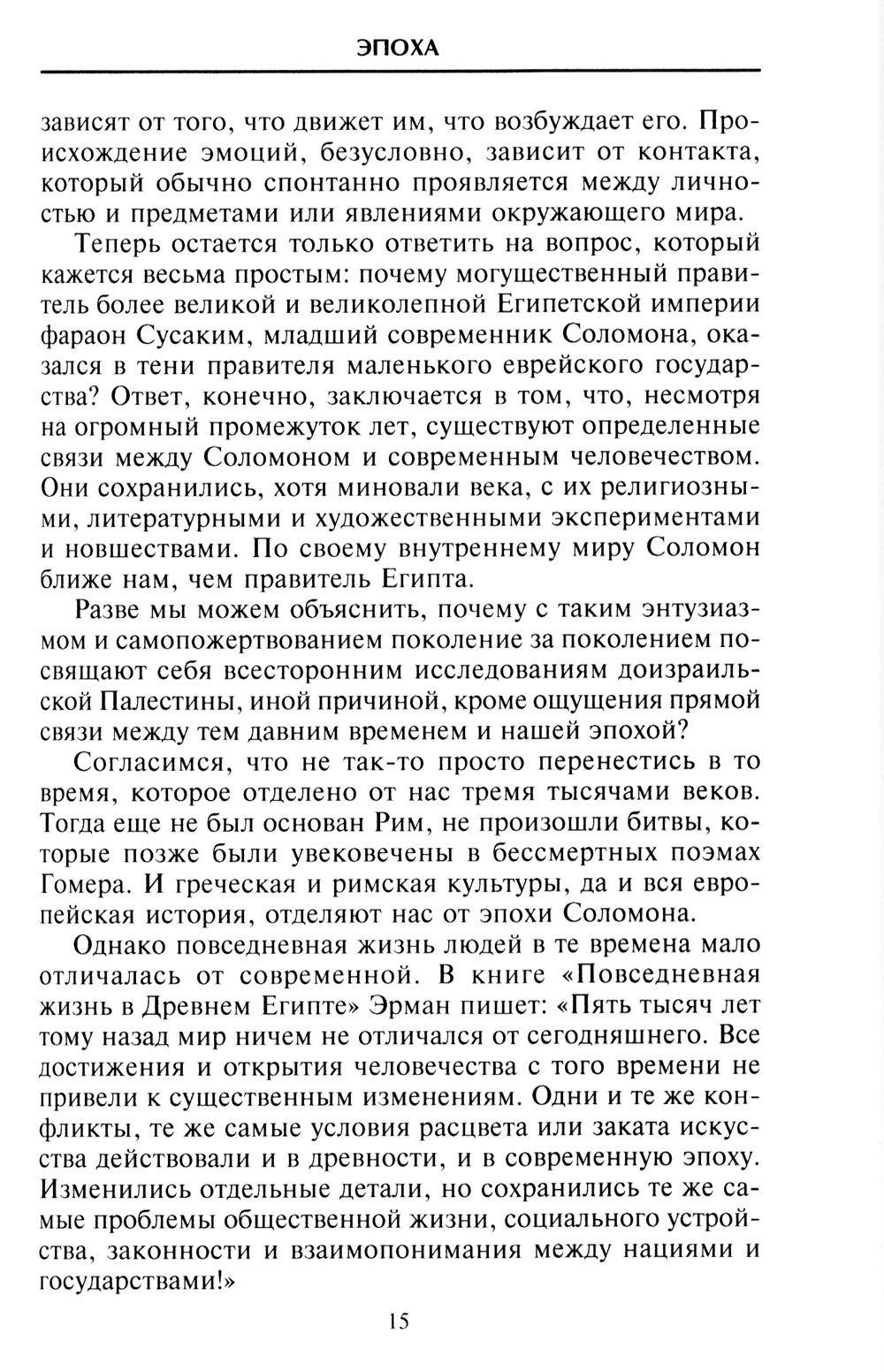 ЭПОХА

зависят от того, что движет им, что возбуждает его. Происхождение эмоций, безусловно, зависит от контакта, который обычно спонтанно проявляется между личностью и предметами или явлениями окружающего мира.

Теперь остается только ответить на вопрос, который кажется весьма простым: почему могущественный правитель более великой и великолепной Египетской империи фараон Сусаким, младший современник Соломона, оказался в тени правителя маленького еврейского государства? Ответ, конечно, заключается в том, что, несмотря на огромный промежуток лет, существуют определенные связи между Соломоном и современным человечеством. Они сохранились, хотя миновали века, с их религиозными, литературными и художественными экспериментами и новшествами. По своему внутреннему миру Соломон ближе нам, чем правитель Египта.

Разве мы можем объяснить, почему с таким энтузиазмом и самопожертвованием поколение за поколением посвящают себя всесторонним исследованиям доизраильской Палестины, иной причиной, кроме ощущения прямой связи между тем давним временем и нашей эпохой?

Согласимся, что не так-то просто перенестись в то время, которое отделено от нас тремя тысячами веков. Тогда еще не был основан Рим, не произошли битвы, которые позже были увековечены в бессмертных поэмах Гомера. И греческая и римская культуры, да и вся европейская история, отделяют нас от эпохи Соломона.

Однако повседневная жизнь людей в те времена мало отличалась от современной. В книге «Повседневная жизнь в Древнем Египте» Эрман пишет: «Пять тысяч лет тому назад мир ничем не отличался от сегодняшнего. Все достижения и открытия человечества с того времени не привели к существенным изменениям. Одни и те же конфликты, те же самые условия расцвета или заката искусства действовали и в древности, и в современную эпоху. Изменились отдельные детали, но сохранились те же самые проблемы общественной жизни, социального устройства, законности и взаимопонимания между нациями и государствами!»

15